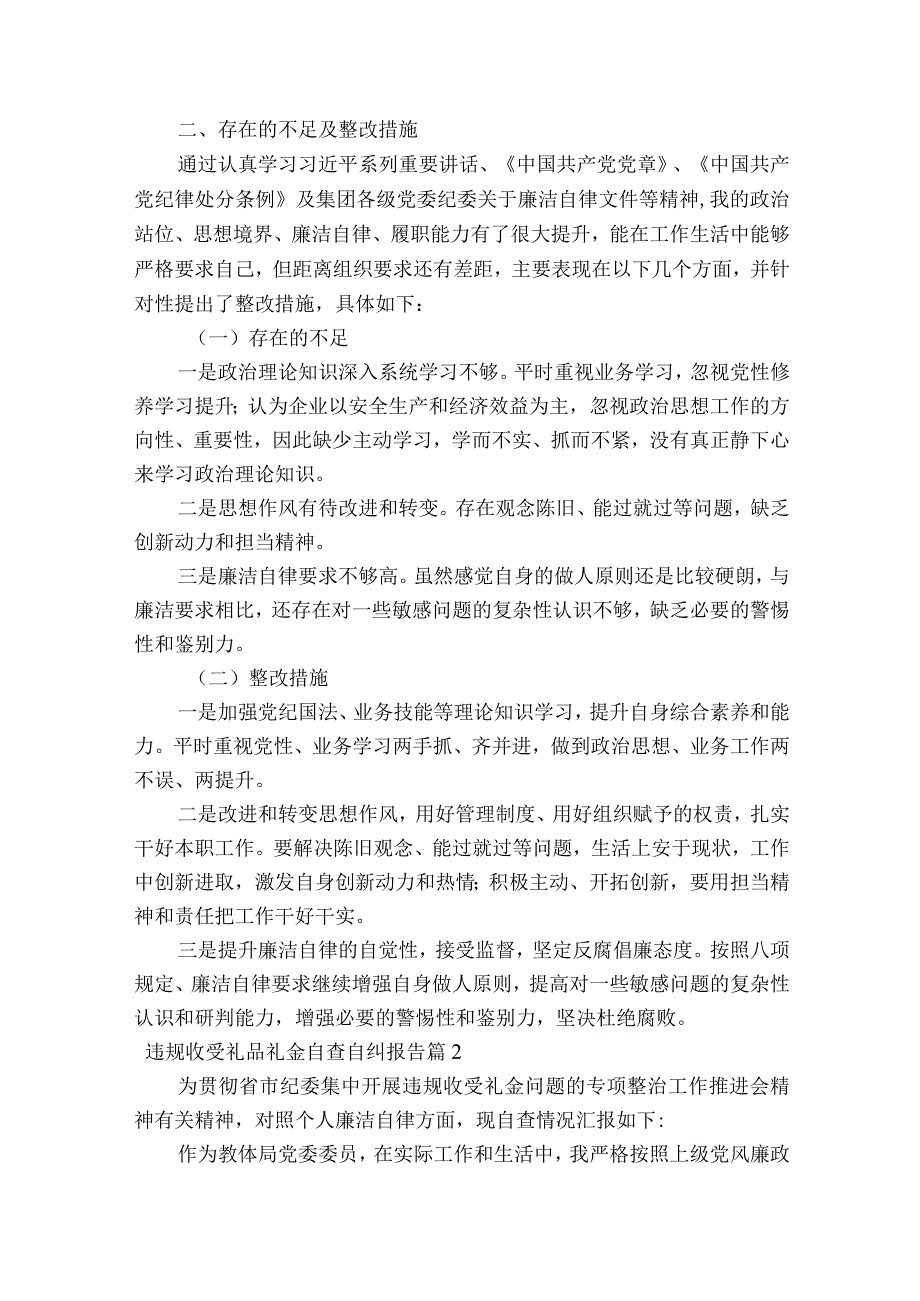 二、存在的不足及整改措施

通过认真学习习近平系列重要讲话、《中国共产党党章》、《中国共产党纪律处分条例》及集团各级党委纪委关于廉洁自律文件等精神，我的政治站位、思想境界、廉洁自律、履职能力有了很大提升，能在工作生活中能够严格要求自己，但距离组织要求还有差距，主要表现在以下几个方面，并针对性提出了整改措施，具体如下：

（一）存在的不足

一是政治理论知识深入系统学习不够。平时重视业务学习，忽视党性修养学习提升；认为企业以安全生产和经济效益为主，忽视政治思想工作的方向性、重要性，因此缺少主动学习，学而不实、抓而不紧，没有真正静下心来学习政治理论知识。

二是思想作风有待改进和转变。存在观念陈旧、能过就过等问题，缺乏创新动力和担当精神。

三是廉洁自律要求不够高。虽然感觉自身的做人原则还是比较硬朗，与廉洁要求相比，还存在对一些敏感问题的复杂性认识不够，缺乏必要的警惕性和鉴别力。

（二）整改措施

一是加强党纪国法、业务技能等理论知识学习，提升自身综合素养和能力。平时重视党性、业务学习两手抓、齐并进，做到政治思想、业务工作两不误、两提升。

二是改进和转变思想作风，用好管理制度、用好组织赋予的权责，扎实干好本职工作。要解决陈旧观念、能过就过等问题，生活上安于现状，工作中创新进取，激发自身创新动力和热情；积极主动、开拓创新，要用担当精神和责任把工作干好干实。

三是提升廉洁自律的自觉性，接受监督，坚定反腐倡廉态度。按照八项规定、廉洁自律要求继续增强自身做人原则，提高对一些敏感问题的复杂性认识和研判能力，增强必要的警惕性和鉴别力，坚决杜绝腐败。

违规收受礼品礼金自查自纠报告篇2

为贯彻省市纪委集中开展违规收受礼金问题的专项整治工作推进会精神有关精神，对照个人廉洁自律方面，现自查情况汇报如下：

作为教体局党委委员，在实际工作和生活中，我严格按照上级党风廉政